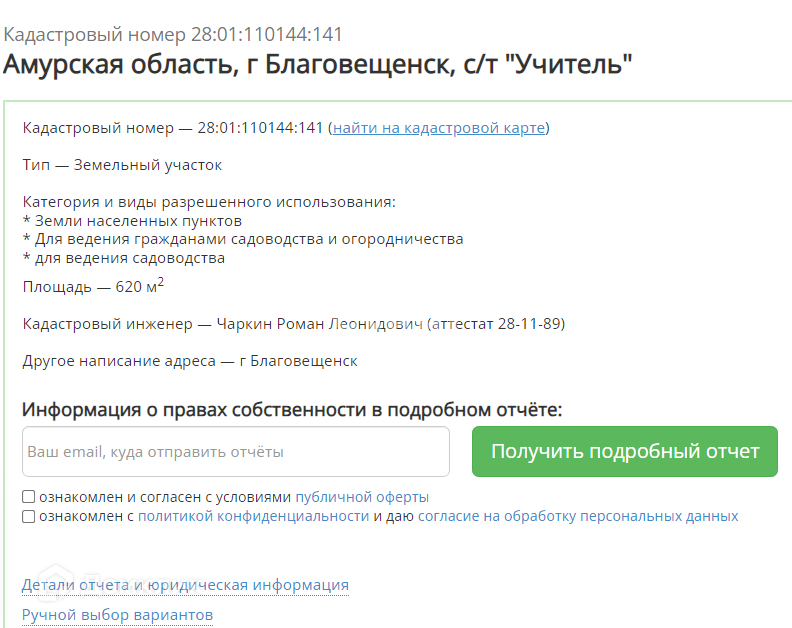 Кадастровый номер 28:01:110144:141
Амурская область, г Благовещенск, с/т "Учитель"

Кадастровый номер — 28:01:110144:141 (найти на кадастровой карте)

Тип — Земельный участок

Категория и виды разрешенного использования:
* Земли населенных пунктов
* Для ведения гражданами садоводства и огородничества
* для ведения садоводства

Площадь — 620 м$^2$

Кадастровый инженер — Чаркин Роман Леонидович (аттестат 28-11-89)

Другое написание адреса — г Благовещенск

Информация о правах собственности в подробном отчёте:

Ваш email, куда отправить отчёты

Получить подробный отчет

ознакомлен и согласен с условиями публичной оферты
ознакомлен с политикой конфиденциальности и даю согласие на обработку персональных данных

Детали отчета и юридическая информация

Ручной выбор вариантов